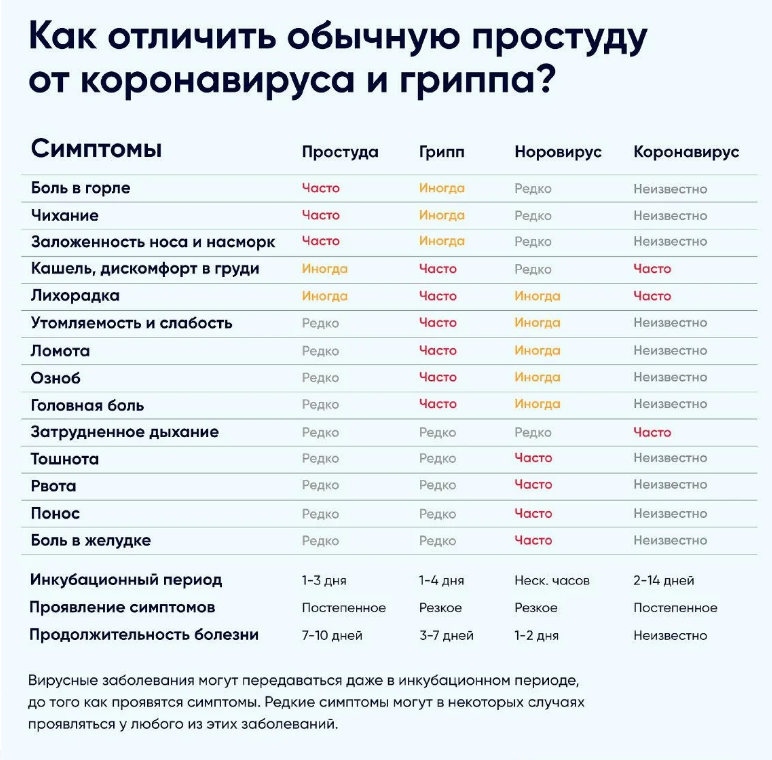 Как отличить обычную простуду от коронавируса и гриппа?

| Симптомы | Простуда | Грипп | Норовирус | Коронавирус |
|---|---|---|---|---|
| Боль в горле | Часто | Иногда | Редко | Неизвестно |
| Чихание | Часто | Иногда | Редко | Неизвестно |
| Заложенность носа и насморк | Часто | Иногда | Редко | Неизвестно |
| Кашель, дискомфорт в груди | Иногда | Часто | Редко | Часто |
| Лихорадка | Иногда | Часто | Иногда | Часто |
| Утомляемость и слабость | Редко | Часто | Иногда | Неизвестно |
| Ломота | Редко | Часто | Иногда | Неизвестно |
| Озноб | Редко | Часто | Иногда | Неизвестно |
| Головная боль | Редко | Часто | Иногда | Неизвестно |
| Затрудненное дыхание | Редко | Редко | Редко | Часто |
| Тошнота | Редко | Редко | Часто | Неизвестно |
| Рвота | Редко | Редко | Часто | Неизвестно |
| Понос | Редко | Редко | Часто | Неизвестно |
| Боль в желудке | Редко | Редко | Часто | Неизвестно |
| Инкубационный период | 1-3 дня | 1-4 дня | Неск. часов | 2-14 дней |
| Проявление симптомов | Постепенное | Резкое | Резкое | Постепенное |
| Продолжительность болезни | 7-10 дней | 3-7 дней | 1-2 дня | Неизвестно |

Вирусные заболевания могут передаваться даже в инкубационном периоде, до того как проявятся симптомы. Редкие симптомы могут в некоторых случаях проявляться у любого из этих заболеваний.